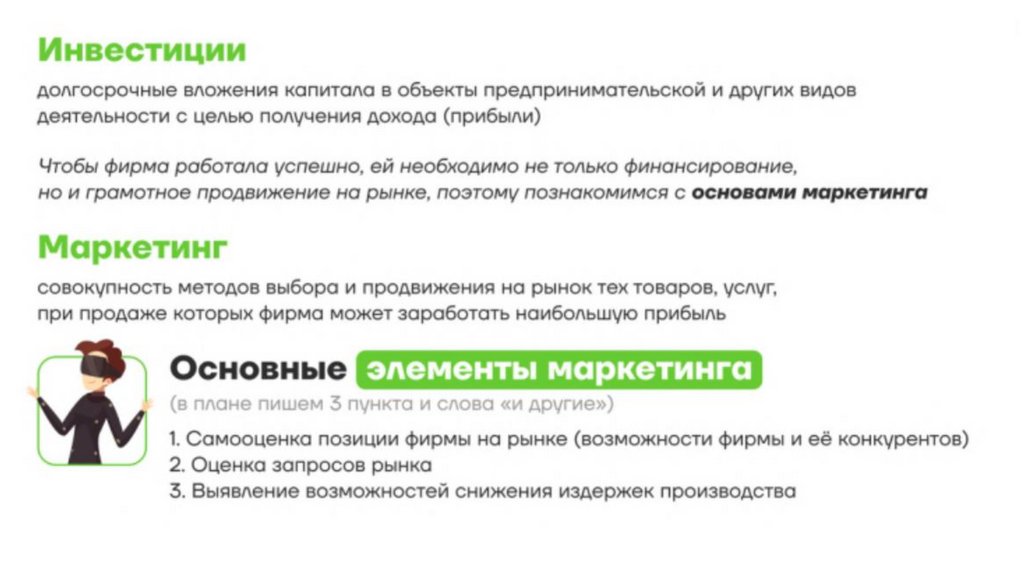 Инвестиции
долгосрочные вложения капитала в объекты предпринимательской и других видов деятельности с целью получения дохода (прибыли)

Чтобы фирма работала успешно, ей необходимо не только финансирование, но и грамотное продвижение на рынке, поэтому познакомимся с основами маркетинга

Маркетинг
совокупность методов выбора и продвижения на рынок тех товаров, услуг, при продаже которых фирма может заработать наибольшую прибыль

Основные элементы маркетинга
(в плане пишем 3 пункта и слова «и другие»)
1. Самооценка позиции фирмы на рынке (возможности фирмы и её конкурентов)
2. Оценка запросов рынка
3. Выявление возможностей снижения издержек производства